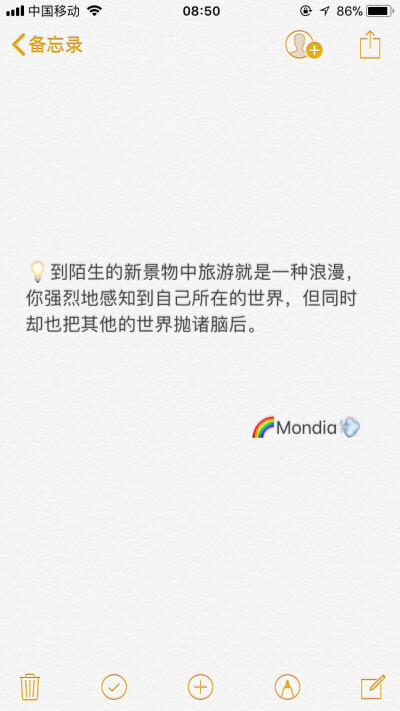 中国移动 08:50 86%

备忘录

💡到陌生的新景物中旅游就是一种浪漫，你强烈地感知到自己所在的世界，但同时却也把其他的世界抛诸脑后。

🌈Mondia💨